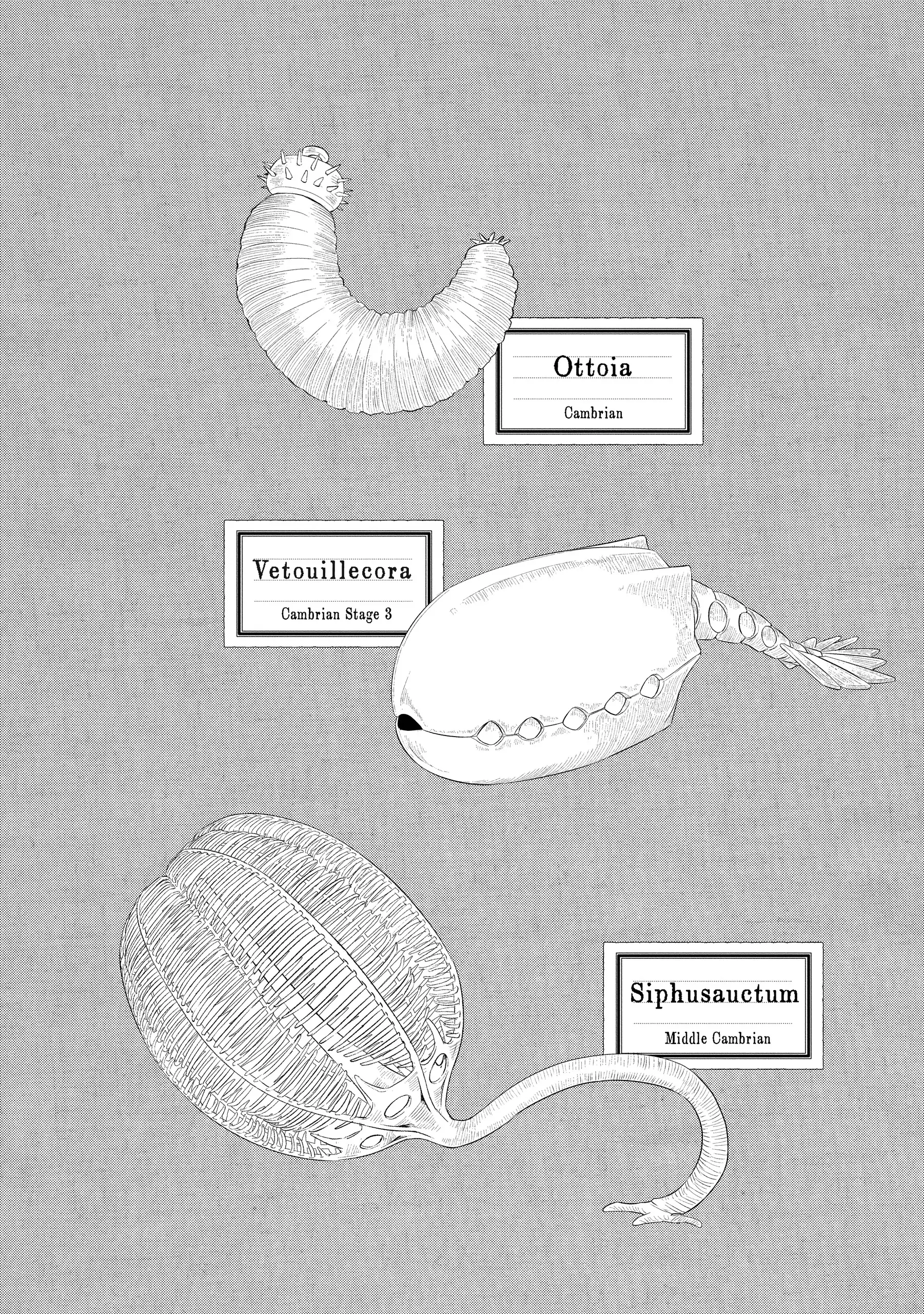 Ottoia

Cambrian

Vetouillecora

Cambrian Stage 3

Siphusauctum

Middle Cambrian